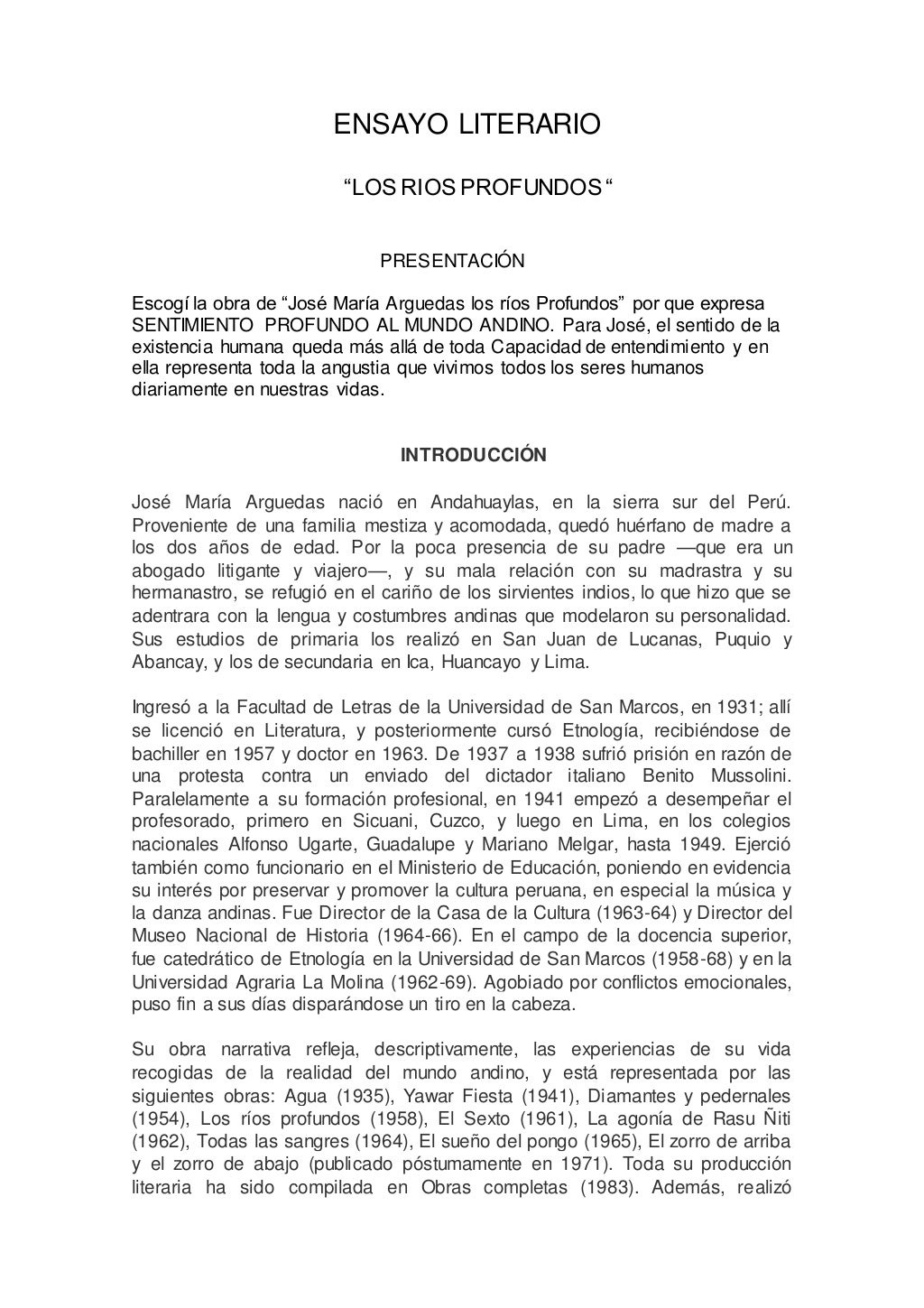 ENSAYO LITERARIO

“LOS RIOS PROFUNDOS “

PRESENTACIÓN

Escogí la obra de “José María Arguedas los ríos Profundos” por que expresa SENTIMIENTO PROFUNDO AL MUNDO ANDINO. Para José, el sentido de la existencia humana queda más allá de toda Capacidad de entendimiento y en ella representa toda la angustia que vivimos todos los seres humanos diariamente en nuestras vidas.

INTRODUCCIÓN

José María Arguedas nació en Andahuaylas, en la sierra sur del Perú. Proveniente de una familia mestiza y acomodada, quedó huérfano de madre a los dos años de edad. Por la poca presencia de su padre —que era un abogado litigante y viajero—, y su mala relación con su madrastra y su hermanastro, se refugió en el cariño de los sirvientes indios, lo que hizo que se adentrara con la lengua y costumbres andinas que modelaron su personalidad. Sus estudios de primaria los realizó en San Juan de Lucanas, Puquio y Abancay, y los de secundaria en Ica, Huancayo y Lima.

Ingresó a la Facultad de Letras de la Universidad de San Marcos, en 1931; allí se licenció en Literatura, y posteriormente cursó Etnología, recibiéndose de bachiller en 1957 y doctor en 1963. De 1937 a 1938 sufrió prisión en razón de una protesta contra un enviado del dictador italiano Benito Mussolini. Paralelamente a su formación profesional, en 1941 empezó a desempeñar el profesorado, primero en Sicuani, Cuzco, y luego en Lima, en los colegios nacionales Alfonso Ugarte, Guadalupe y Mariano Melgar, hasta 1949. Ejerció también como funcionario en el Ministerio de Educación, poniendo en evidencia su interés por preservar y promover la cultura peruana, en especial la música y la danza andinas. Fue Director de la Casa de la Cultura (1963-64) y Director del Museo Nacional de Historia (1964-66). En el campo de la docencia superior, fue catedrático de Etnología en la Universidad de San Marcos (1958-68) y en la Universidad Agraria La Molina (1962-69). Agobiado por conflictos emocionales, puso fin a sus días disparándose un tiro en la cabeza.

Su obra narrativa refleja, descriptivamente, las experiencias de su vida recogidas de la realidad del mundo andino, y está representada por las siguientes obras: Agua (1935), Yawar Fiesta (1941), Diamantes y pedernales (1954), Los ríos profundos (1958), El Sexto (1961), La agonía de Rasu Ñiti (1962), Todas las sangres (1964), El sueño del pongo (1965), El zorro de arriba y el zorro de abajo (publicado póstumamente en 1971). Toda su producción literaria ha sido compilada en Obras completas (1983). Además, realizó